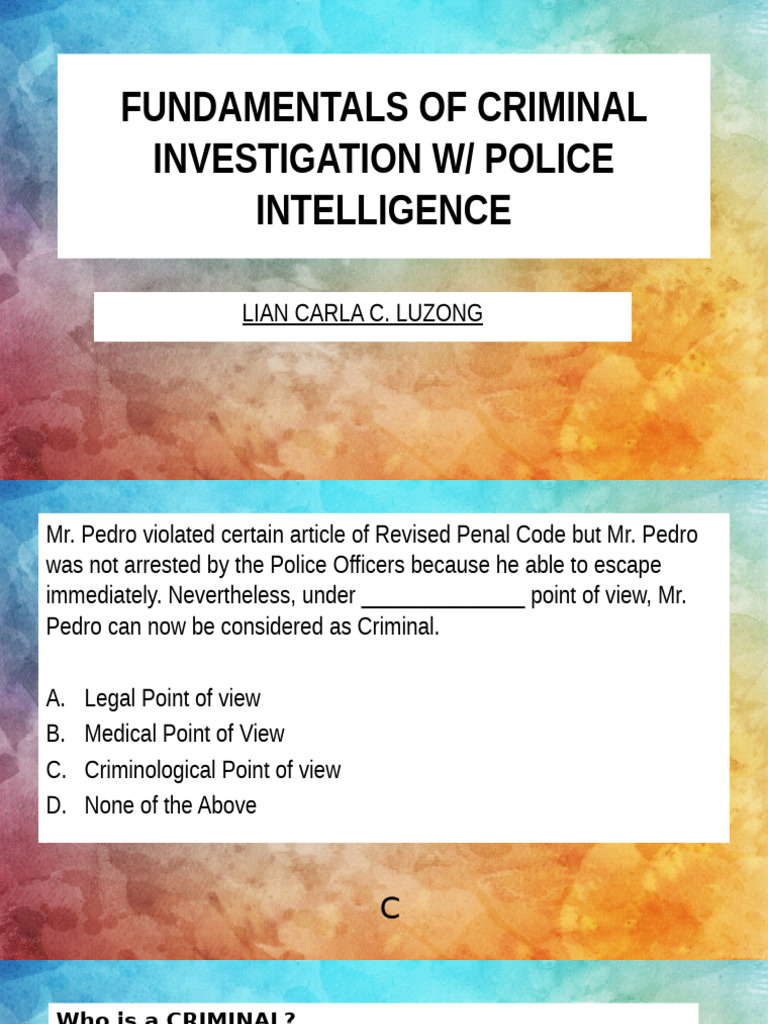 FUNDAMENTALS OF CRIMINAL INVESTIGATION W/ POLICE INTELLIGENCE

LIAN CARLA C. LUZONG

Mr. Pedro violated certain article of Revised Penal Code but Mr. Pedro was not arrested by the Police Officers because he able to escape immediately. Nevertheless, under ______________ point of view, Mr. Pedro can now be considered as Criminal.

A. Legal Point of view
B. Medical Point of View
C. Criminological Point of view
D. None of the Above

C

Who is a CRIMINAL?